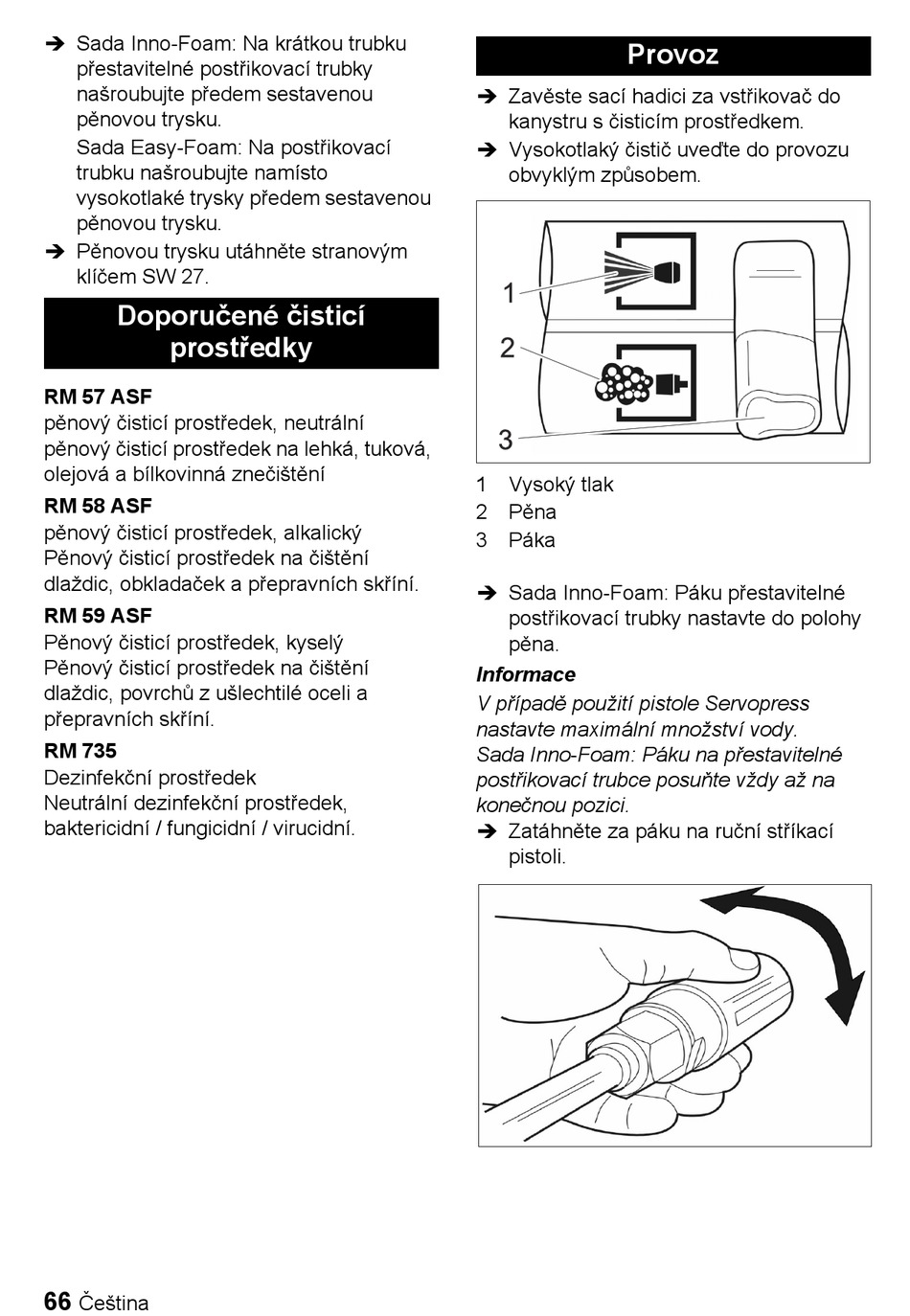 ➔ Sada Inno-Foam: Na krátkou trubku přestavitelné postřikovací trubky našroubujte předem sestavenou pěnovou trysku.

Sada Easy-Foam: Na postřikovací trubku našroubujte namísto vysokotlaké trysky předem sestavenou pěnovou trysku.

➔ Pěnovou trysku utáhněte stranovým klíčem SW 27.

Doporučené čisticí prostředky

RM 57 ASF
pěnový čisticí prostředek, neutrální
pěnový čisticí prostředek na lehká, tuková, olejová a bílkovinná znečištění

RM 58 ASF
pěnový čisticí prostředek, alkalický
Pěnový čisticí prostředek na čištění dlaždic, obkladaček a přepravních skříní.

RM 59 ASF
Pěnový čisticí prostředek, kyselý
Pěnový čisticí prostředek na čištění dlaždic, povrchů z ušlechtilé oceli a přepravních skříní.

RM 735
Dezinfekční prostředek
Neutrální dezinfekční prostředek, baktericidní / fungicidní / virucidní.

Provoz

➔ Zavěste sací hadici za vstřikovač do kanystru s čisticím prostředkem.

➔ Vysokotlaký čistič uveďte do provozu obvyklým způsobem.

1
2
3

1 Vysoký tlak
2 Pěna
3 Páka

➔ Sada Inno-Foam: Páku přestavitelné postřikovací trubky nastavte do polohy pěna.

Informace
V případě použití pistole Servopress nastavte maximální množství vody.
Sada Inno-Foam: Páku na přestavitelné postřikovací trubce posuňte vždy až na konečnou pozici.

➔ Zatáhněte za páku na ruční stříkací pistoli.

66 Čeština